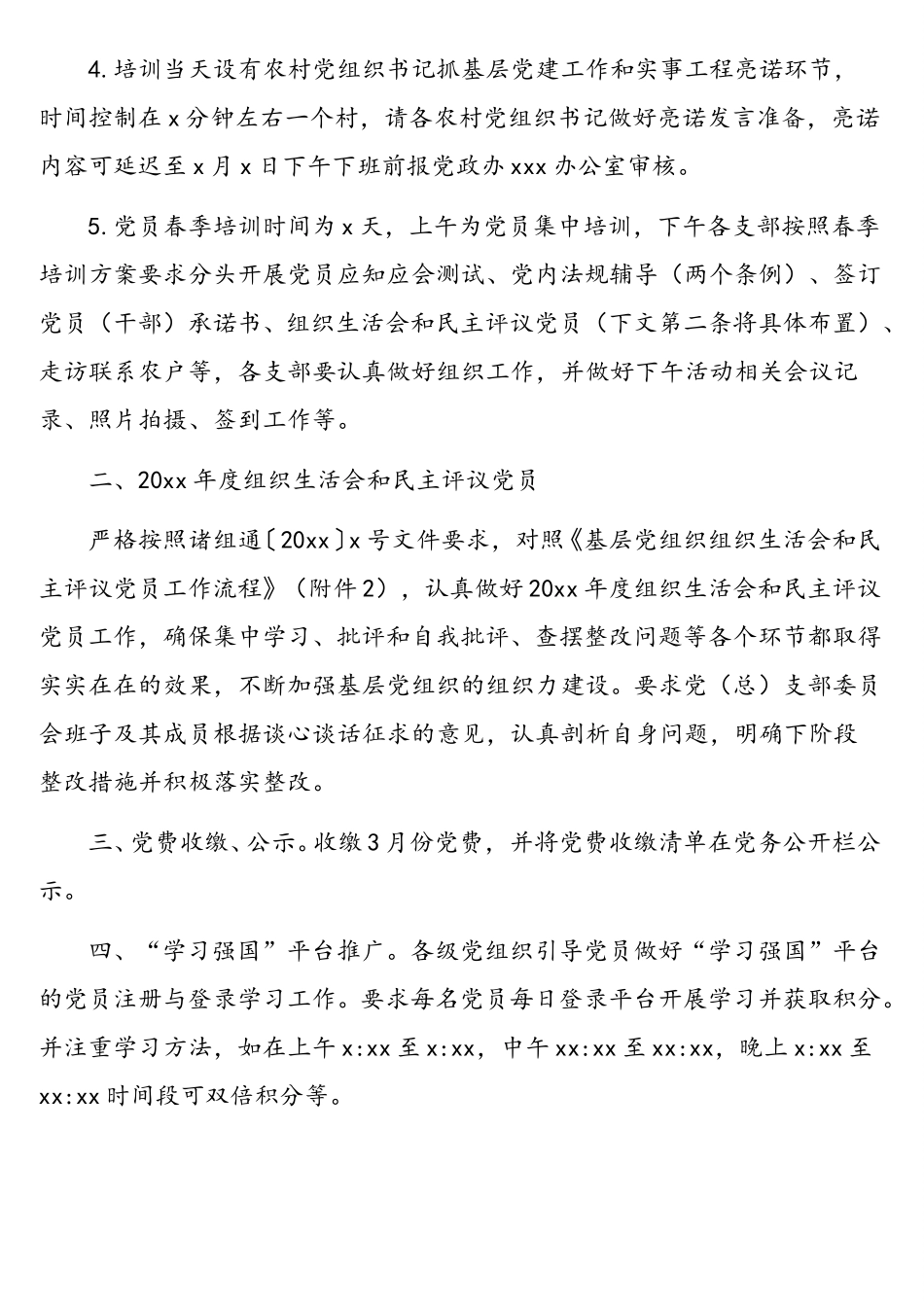 4.培训当天设有农村党组织书记抓基层党建工作和实事工程亮诺环节，时间控制在x分钟左右一个村，请各农村党组织书记做好亮诺发言准备，亮诺内容可延迟至x月x日下午下班前报党政办xxx办公室审核。

5.党员春季培训时间为x天，上午为党员集中培训，下午各支部按照春季培训方案要求分头开展党员应知应会测试、党内法规辅导（两个条例）、签订党员（干部）承诺书、组织生活会和民主评议党员（下文第二条将具体布置）、走访联系农户等，各支部要认真做好组织工作，并做好下午活动相关会议记录、照片拍摄、签到工作等。

二、20xx年度组织生活会和民主评议党员

严格按照诸组通〔20xx〕x号文件要求，对照《基层党组织组织生活会和民主评议党员工作流程》（附件2），认真做好20xx年度组织生活会和民主评议党员工作，确保集中学习、批评和自我批评、查摆整改问题等各个环节都取得实实在在的效果，不断加强基层党组织的组织力建设。要求党（总）支部委员会班子及其成员根据谈心谈话征求的意见，认真剖析自身问题，明确下阶段整改措施并积极落实整改。

三、党费收缴、公示。收缴3月份党费，并将党费收缴清单在党务公开栏公示。

四、“学习强国”平台推广。各级党组织引导党员做好“学习强国”平台的党员注册与登录学习工作。要求每名党员每日登录平台开展学习并获取积分。并注重学习方法，如在上午x:xx至x:xx，中午xx:xx至xx:xx，晚上x:xx至xx:xx时间段可双倍积分等。